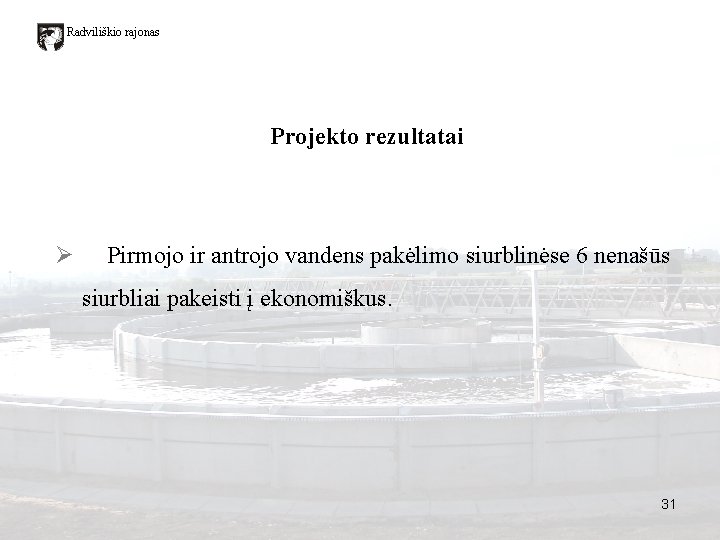 Radviliškio rajonas

Projekto rezultatai

➢ Pirmojo ir antrojo vandens pakėlimo siurblinėse 6 nenašūs siurbliai pakeisti į ekonomiškus.

31